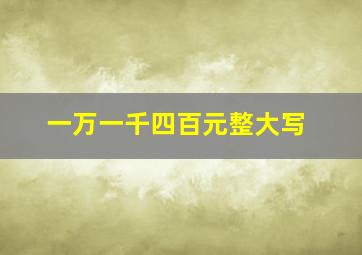 一万一千四百元整大写